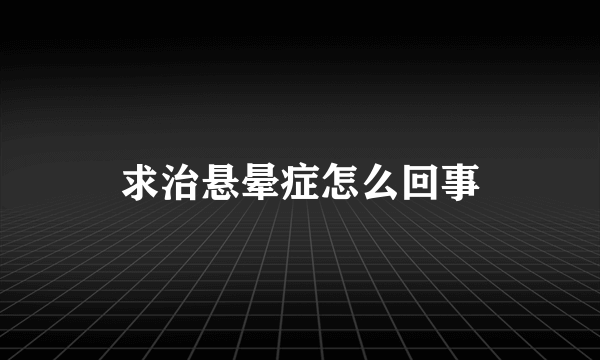 求治悬晕症怎么回事